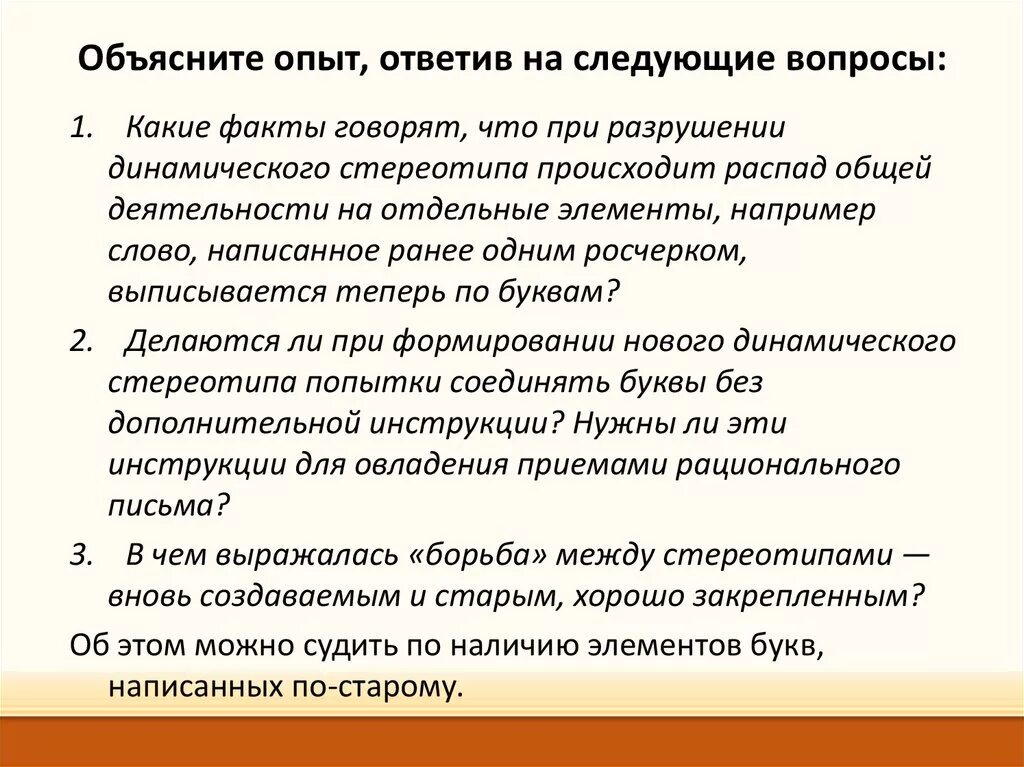 Объясните опыт, ответив на следующие вопросы:

1. Какие факты говорят, что при разрушении динамического стереотипа происходит распад общей деятельности на отдельные элементы, например слово, написанное ранее одним росчерком, выписывается теперь по буквам?

2. Делаются ли при формировании нового динамического стереотипа попытки соединять буквы без дополнительной инструкции? Нужны ли эти инструкции для овладения приемами рационального письма?

3. В чем выражалась «борьба» между стереотипами — вновь создаваемым и старым, хорошо закрепленным?

Об этом можно судить по наличию элементов букв, написанных по-старому.